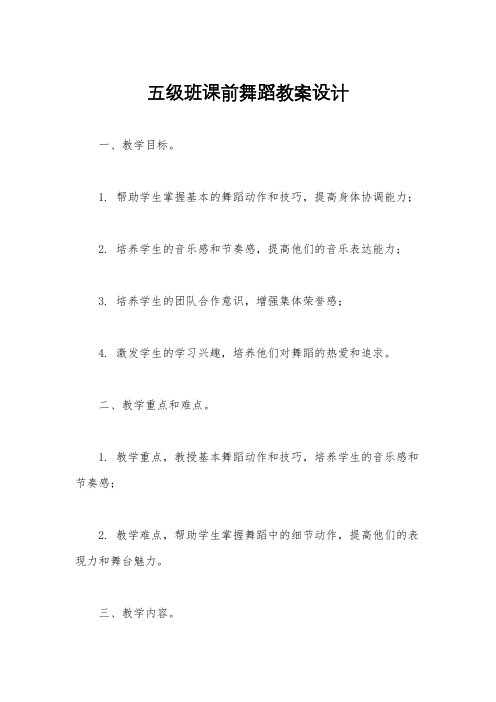 五级班课前舞蹈教案设计

一、教学目标。

1. 帮助学生掌握基本的舞蹈动作和技巧，提高身体协调能力；

2. 培养学生的音乐感和节奏感，提高他们的音乐表达能力；

3. 培养学生的团队合作意识，增强集体荣誉感；

4. 激发学生的学习兴趣，培养他们对舞蹈的热爱和追求。

二、教学重点和难点。

1. 教学重点，教授基本舞蹈动作和技巧，培养学生的音乐感和节奏感；

2. 教学难点，帮助学生掌握舞蹈中的细节动作，提高他们的表现力和舞台魅力。

三、教学内容。